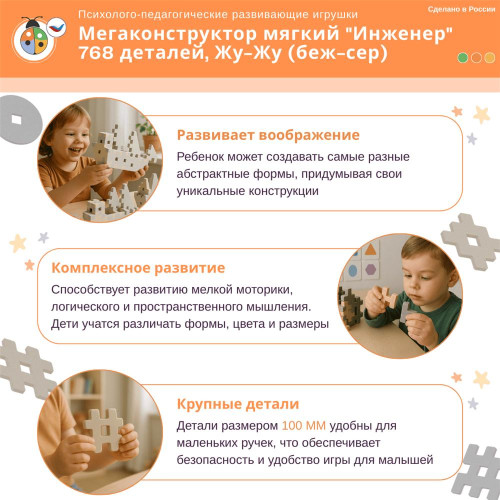 Психолого-педагогические развивающие игрушки

Сделано в России

Мегаконструктор мягкий "Инженер" 768 деталей, Жу–Жу (беж–сер)

Развивает воображение

Ребенок может создавать самые разные абстрактные формы, придумывая свои уникальные конструкции

Комплексное развитие

Способствует развитию мелкой моторики, логического и пространственного мышления. Дети учатся различать формы, цвета и размеры

Крупные детали

Детали размером 100 ММ удобны для маленьких ручек, что обеспечивает безопасность и удобство игры для малышей